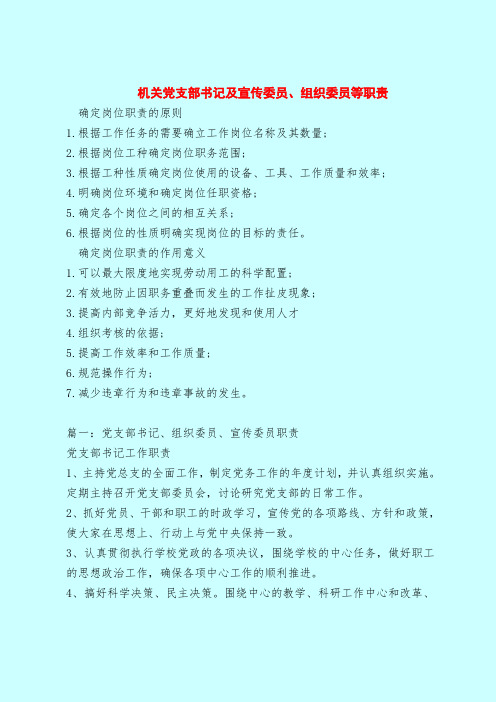 机关党支部书记及宣传委员、组织委员等职责

确定岗位职责的原则

1.根据工作任务的需要确立工作岗位名称及其数量；

2.根据岗位工种确定岗位职务范围；

3.根据工种性质确定岗位使用的设备、工具、工作质量和效率；

4.明确岗位环境和确定岗位任职资格；

5.确定各个岗位之间的相互关系；

6.根据岗位的性质明确实现岗位的目标的责任。

确定岗位职责的作用意义

1.可以最大限度地实现劳动用工的科学配置；

2.有效地防止因职务重叠而发生的工作扯皮现象；

3.提高内部竞争活力，更好地发现和使用人才

4.组织考核的依据；

5.提高工作效率和工作质量；

6.规范操作行为；

7.减少违章行为和违章事故的发生。

篇一：党支部书记、组织委员、宣传委员职责

党支部书记工作职责

1、主持党总支的全面工作，制定党务工作的年度计划，并认真组织实施。定期主持召开党支部委员会，讨论研究党支部的日常工作。

2、抓好党员、干部和职工的时政学习，宣传党的各项路线、方针和政策，使大家在思想上、行动上与党中央保持一致。

3、认真贯彻执行学校党政的各项决议，围绕学校的中心任务，做好职工的思想政治工作，确保各项中心工作的顺利推进。

4、搞好科学决策、民主决策。围绕中心的教学、科研工作中心和改革、